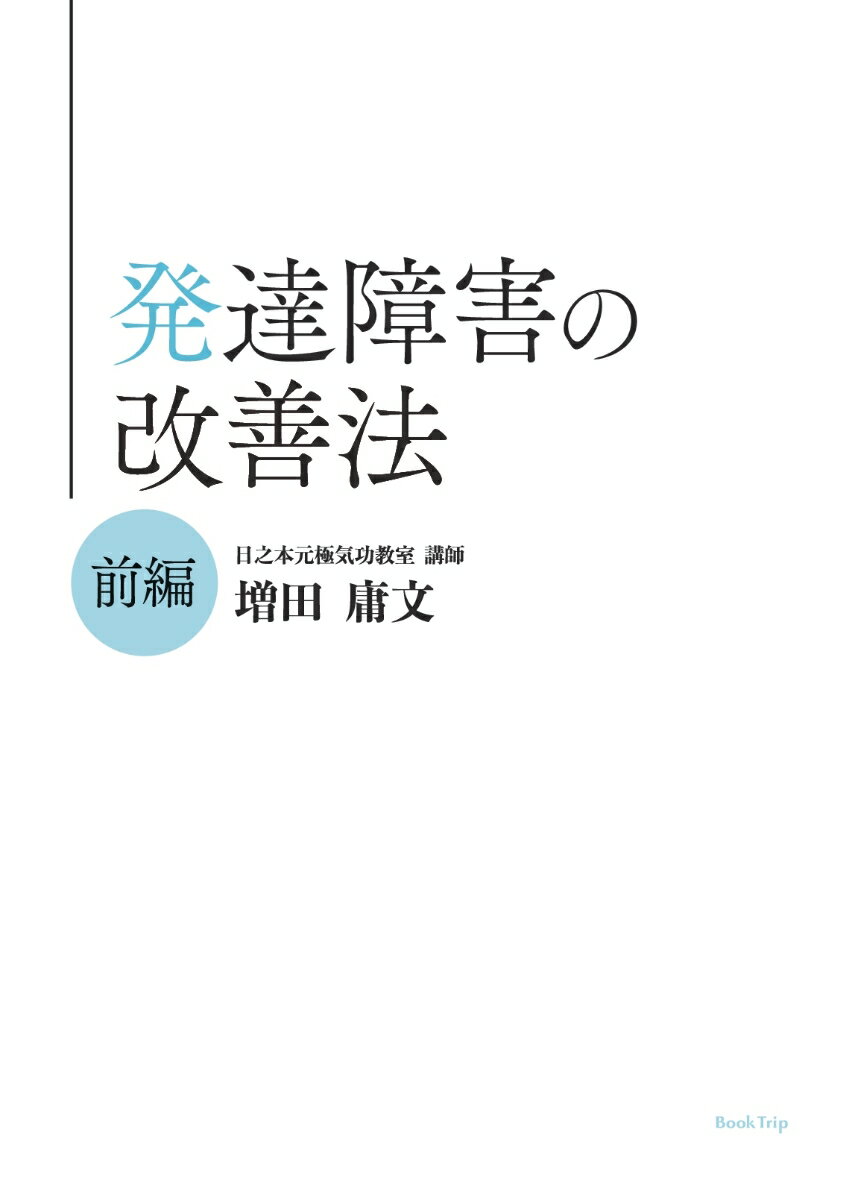 発達障害の改善法

前編

日之本元極気功教室 講師
増田 庸文

BookTrip